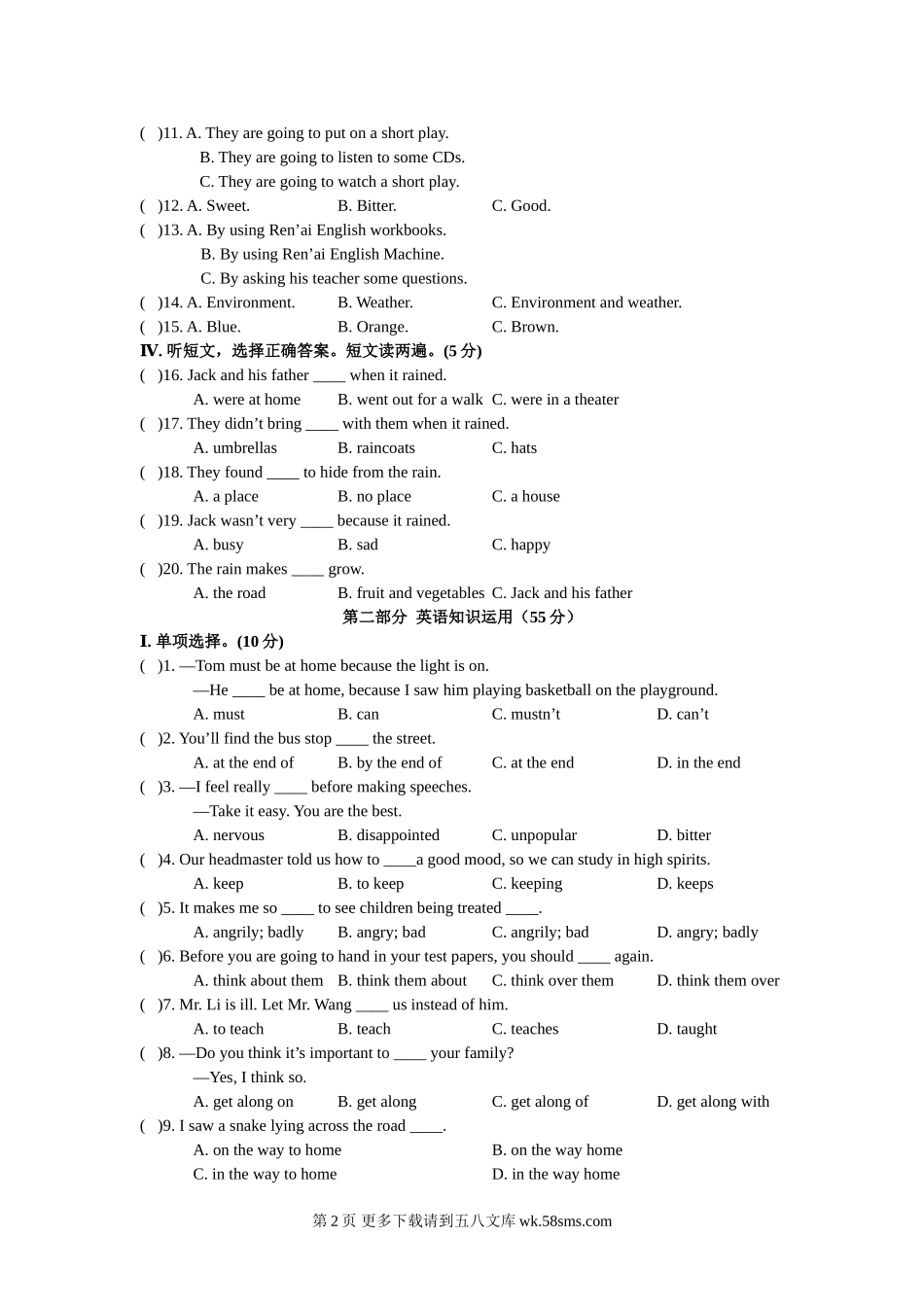 (　)11. A. They are going to put on a short play.
B. They are going to listen to some CDs.
C. They are going to watch a short play.
(　)12. A. Sweet.　B. Bitter.　C. Good.
(　)13. A. By using Ren’ai English workbooks.
B. By using Ren’ai English Machine.
C. By asking his teacher some questions.
(　)14. A. Environment.　B. Weather.　C. Environment and weather.
(　)15. A. Blue.　B. Orange.　C. Brown.
IV. 听短文，选择正确答案。短文读两遍。(5 分)
(　)16. Jack and his father ____ when it rained.
A. were at home　B. went out for a walk　C. were in a theater
(　)17. They didn’t bring ____ with them when it rained.
A. umbrellas　B. raincoats　C. hats
(　)18. They found ____ to hide from the rain.
A. a place　B. no place　C. a house
(　)19. Jack wasn’t very ____ because it rained.
A. busy　B. sad　C. happy
(　)20. The rain makes ____ grow.
A. the road　B. fruit and vegetables　C. Jack and his father
第二部分　英语知识运用（55 分）
I. 单项选择。(10 分)
(　)1. —Tom must be at home because the light is on.
—He ____ be at home, because I saw him playing basketball on the playground.
A. must　B. can　C. mustn’t　D. can’t
(　)2. You’ll find the bus stop ____ the street.
A. at the end of　B. by the end of　C. at the end　D. in the end
(　)3. —I feel really ____ before making speeches.
—Take it easy. You are the best.
A. nervous　B. disappointed　C. unpopular　D. bitter
(　)4. Our headmaster told us how to ____a good mood, so we can study in high spirits.
A. keep　B. to keep　C. keeping　D. keeps
(　)5. It makes me so ____ to see children being treated ____.
A. angrily; badly　B. angry; bad　C. angrily; bad　D. angry; badly
(　)6. Before you are going to hand in your test papers, you should ____ again.
A. think about them　B. think them about　C. think over them　D. think them over
(　)7. Mr. Li is ill. Let Mr. Wang ____ us instead of him.
A. to teach　B. teach　C. teaches　D. taught
(　)8. —Do you think it’s important to ____ your family?
—Yes, I think so.
A. get along on　B. get along　C. get along of　D. get along with
(　)9. I saw a snake lying across the road ____.
A. on the way to home　B. on the way home
C. in the way to home　D. in the way home

第 2 页 更多下载请到五八文库 wk.58sms.com